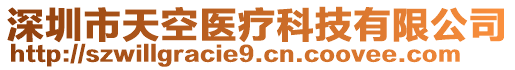 深圳市天空医疗科技有限公司
http://szwillgracie9.cn.coovee.com